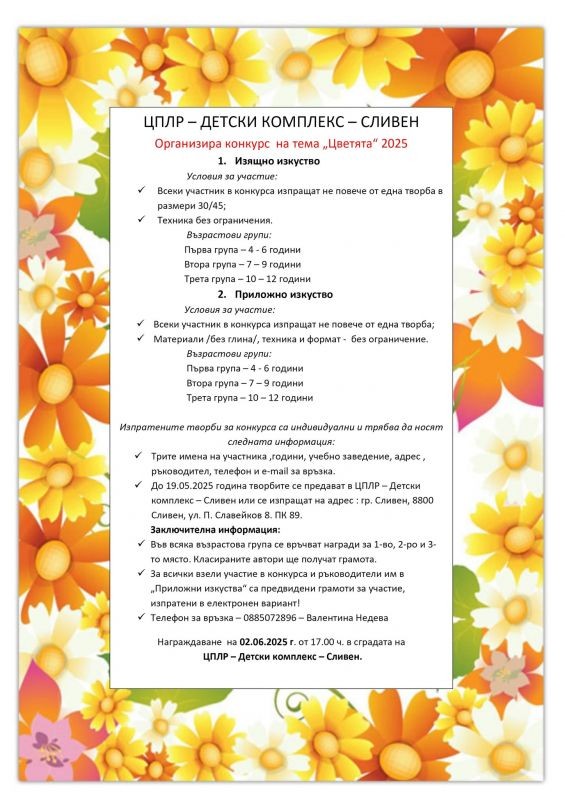 ЦПЛР – ДЕТСКИ КОМПЛЕКС – СЛИВЕН

Организира конкурс на тема „Цветята“ 2025

1. Изящно изкуство

Условия за участие:

✓ Всеки участник в конкурса изпращат не повече от една творба в размери 30/45;

✓ Техника без ограничения.

Възрастови групи:

Първа група – 4 - 6 години

Втора група – 7 – 9 години

Трета група – 10 – 12 години

2. Приложно изкуство

Условия за участие:

✓ Всеки участник в конкурса изпращат не повече от една творба;

✓ Материали /без глина/, техника и формат - без ограничение.

Възрастови групи:

Първа група – 4 - 6 години

Втора група – 7 – 9 години

Трета група – 10 – 12 години

Изпратените творби за конкурса са индивидуални и трябва да носят следната информация:

✓ Трите имена на участника ,години, учебно заведение, адрес , ръководител, телефон и e-mail за връзка.

✓ До 19.05.2025 година творбите се предават в ЦПЛР – Детски комплекс – Сливен или се изпращат на адрес : гр. Сливен, 8800 Сливен, ул. П. Славейков 8. ПК 89.

Заключителна информация:

✓ Във всяка възрастова група се връчват награди за 1-во, 2-ро и 3-то място. Класираните автори ще получат грамота.

✓ За всички взели участие в конкурса и ръководители им в „Приложни изкуства“ са предвидени грамоти за участие, изпратени в електронен вариант!

✓ Телефон за връзка – 0885072896 – Валентина Недева

Награждаване на 02.06.2025 г. от 17.00 ч. в сградата на ЦПЛР – Детски комплекс – Сливен.